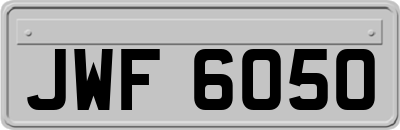 JWF 6050